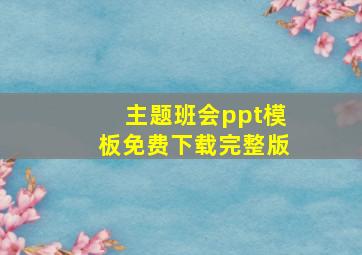 主题班会ppt模板免费下载完整版